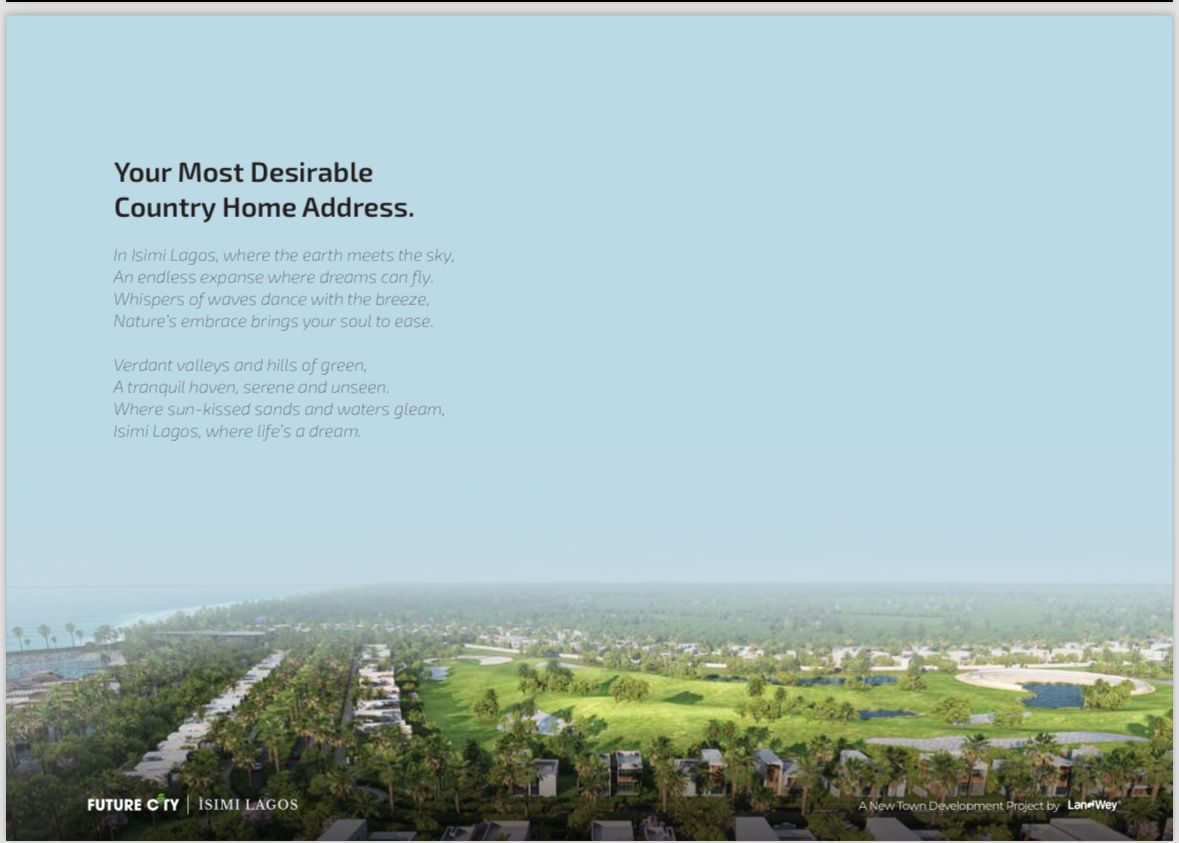 Your Most Desirable
Country Home Address.

In Isimi Lagos, where the earth meets the sky,
An endless expanse where dreams can fly.
Whispers of waves dance with the breeze,
Nature's embrace brings your soul to ease.

Verdant valleys and hills of green,
A tranquil haven, serene and unseen.
Where sun-kissed sands and waters gleam,
Isimi Lagos, where life's a dream.

FUTURE CITY | ISIMI LAGOS

A New Town Development Project by LandWey